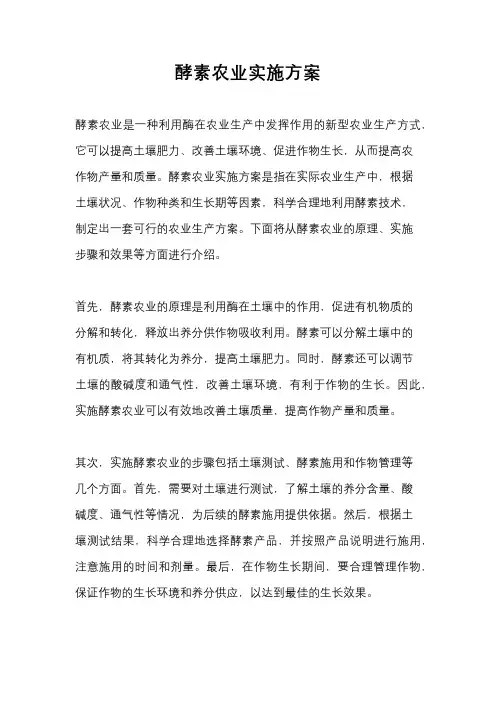 酵素农业实施方案

酵素农业是一种利用酶在农业生产中发挥作用的新型农业生产方式，它可以提高土壤肥力、改善土壤环境、促进作物生长，从而提高农作物产量和质量。酵素农业实施方案是指在实际农业生产中，根据土壤状况、作物种类和生长期等因素，科学合理地利用酵素技术，制定出一套可行的农业生产方案。下面将从酵素农业的原理、实施步骤和效果等方面进行介绍。

首先，酵素农业的原理是利用酶在土壤中的作用，促进有机物质的分解和转化，释放出养分供作物吸收利用。酵素可以分解土壤中的有机质，将其转化为养分，提高土壤肥力。同时，酵素还可以调节土壤的酸碱度和通气性，改善土壤环境，有利于作物的生长。因此，实施酵素农业可以有效地改善土壤质量，提高作物产量和质量。

其次，实施酵素农业的步骤包括土壤测试、酵素施用和作物管理等几个方面。首先，需要对土壤进行测试，了解土壤的养分含量、酸碱度、通气性等情况，为后续的酵素施用提供依据。然后，根据土壤测试结果，科学合理地选择酵素产品，并按照产品说明进行施用，注意施用的时间和剂量。最后，在作物生长期间，要合理管理作物，保证作物的生长环境和养分供应，以达到最佳的生长效果。